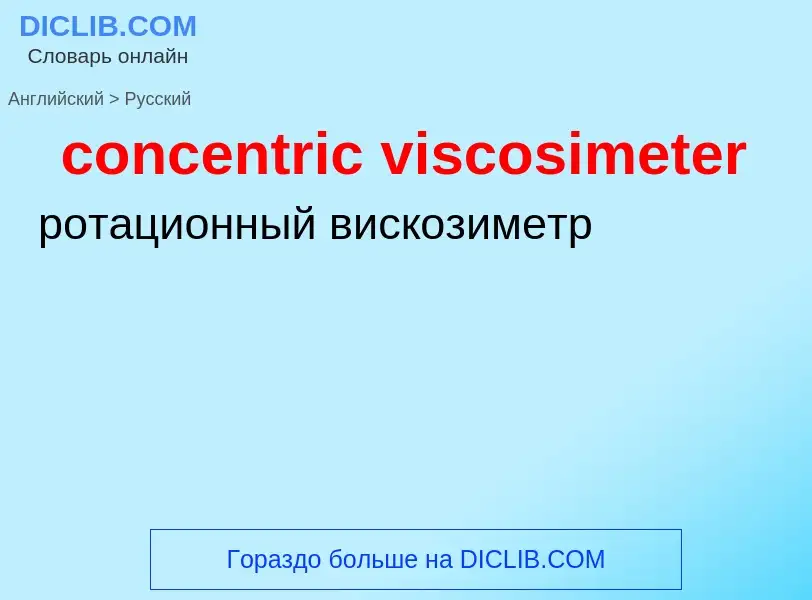 DICLIB.COM
Словарь онлайн

Английский > Русский

concentric viscosimeter

ротационный вискозиметр

Гораздо больше на DICLIB.COM